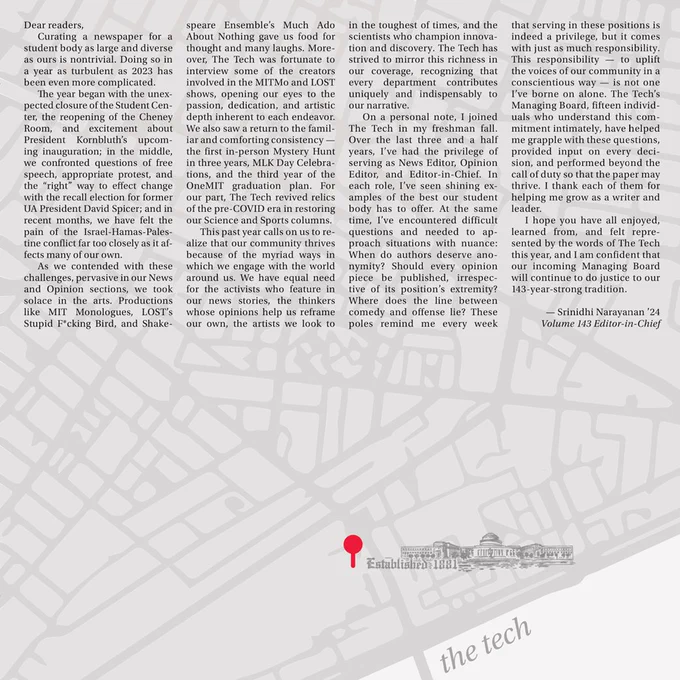 Dear readers,

Curating a newspaper for a student body as large and diverse as ours is nontrivial. Doing so in a year as turbulent as 2023 has been even more complicated.

The year began with the unexpected closure of the Student Center, the reopening of the Cheney Room, and excitement about President Kornbluth's upcoming inauguration; in the middle, we confronted questions of free speech, appropriate protest, and the "right" way to effect change with the recall election for former UA President David Spicer; and in recent months, we have felt the pain of the Israel-Hamas-Palestine conflict far too closely as it affects many of our own.

As we contended with these challenges, pervasive in our News and Opinion sections, we took solace in the arts. Productions like MIT Monologues, LOST's Stupid F*cking Bird, and Shakespeare Ensemble's Much Ado About Nothing gave us food for thought and many laughs. Moreover, The Tech was fortunate to interview some of the creators involved in the MITMo and LOST shows, opening our eyes to the passion, dedication, and artistic depth inherent to each endeavor. We also saw a return to the familiar and comforting consistency — the first in-person Mystery Hunt in three years, MLK Day Celebrations, and the third year of the OneMIT graduation plan. For our part, The Tech revived relics of the pre-COVID era in restoring our Science and Sports columns.

This past year calls on us to realize that our community thrives because of the myriad ways in which we engage with the world around us. We have equal need for the activists who feature in our news stories, the thinkers whose opinions help us reframe our own, the artists we look to in the toughest of times, and the scientists who champion innovation and discovery. The Tech has strived to mirror this richness in our coverage, recognizing that every department contributes uniquely and indispensably to our narrative.

On a personal note, I joined The Tech in my freshman fall. Over the last three and a half years, I've had the privilege of serving as News Editor, Opinion Editor, and Editor-in-Chief. In each role, I've seen shining examples of the best our student body has to offer. At the same time, I've encountered difficult questions and needed to approach situations with nuance: When do authors deserve anonymity? Should every opinion piece be published, irrespective of its position's extremity? Where does the line between comedy and offense lie? These poles remind me every week that serving in these positions is indeed a privilege, but it comes with just as much responsibility. This responsibility — to uplift the voices of our community in a conscientious way — is not one I've borne on alone. The Tech's Managing Board, fifteen individuals who understand this commitment intimately, have helped me grapple with these questions, provided input on every decision, and performed beyond the call of duty so that the paper may thrive. I thank each of them for helping me grow as a writer and leader.

I hope you have all enjoyed, learned from, and felt represented by the words of The Tech this year, and I am confident that our incoming Managing Board will continue to do justice to our 143-year-strong tradition.

— Srinidhi Narayanan '24
Volume 143 Editor-in-Chief

Established 1881

the tech